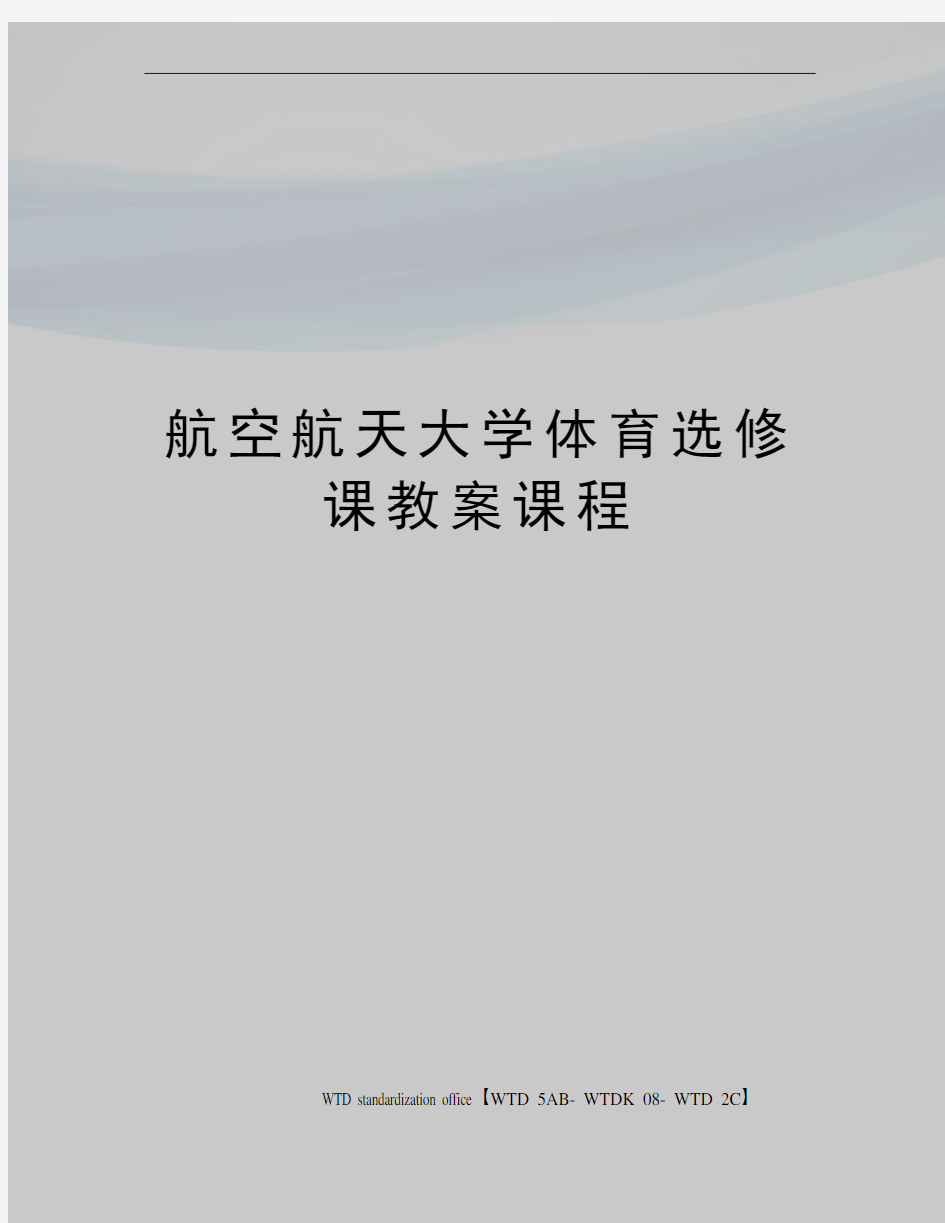 航空航天大学体育选修课教案课程

WTD standardization office【WTD 5AB- WTDK 08- WTD 2C】